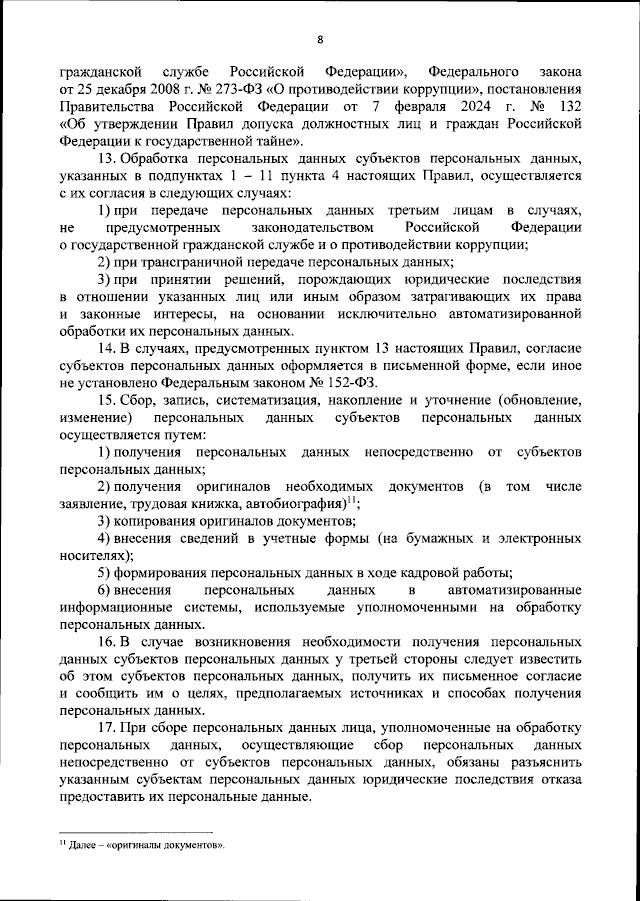 8

гражданской службе Российской Федерации», Федерального закона от 25 декабря 2008 г. № 273-ФЗ «О противодействии коррупции», постановления Правительства Российской Федерации от 7 февраля 2024 г. № 132 «Об утверждении Правил допуска должностных лиц и граждан Российской Федерации к государственной тайне».

13. Обработка персональных данных субъектов персональных данных, указанных в подпунктах 1 – 11 пункта 4 настоящих Правил, осуществляется с их согласия в следующих случаях:

1) при передаче персональных данных третьим лицам в случаях, не предусмотренных законодательством Российской Федерации о государственной гражданской службе и о противодействии коррупции;

2) при трансграничной передаче персональных данных;

3) при принятии решений, порождающих юридические последствия в отношении указанных лиц или иным образом затрагивающих их права и законные интересы, на основании исключительно автоматизированной обработки их персональных данных.

14. В случаях, предусмотренных пунктом 13 настоящих Правил, согласие субъектов персональных данных оформляется в письменной форме, если иное не установлено Федеральным законом № 152-ФЗ.

15. Сбор, запись, систематизация, накопление и уточнение (обновление, изменение) персональных данных субъектов персональных данных осуществляется путем:

1) получения персональных данных непосредственно от субъектов персональных данных;

2) получения оригиналов необходимых документов (в том числе заявление, трудовая книжка, автобиография)$^{11}$;

3) копирования оригиналов документов;

4) внесения сведений в учетные формы (на бумажных и электронных носителях);

5) формирования персональных данных в ходе кадровой работы;

6) внесения персональных данных в автоматизированные информационные системы, используемые уполномоченными на обработку персональных данных.

16. В случае возникновения необходимости получения персональных данных субъектов персональных данных у третьей стороны следует известить об этом субъектов персональных данных, получить их письменное согласие и сообщить им о целях, предполагаемых источниках и способах получения персональных данных.

17. При сборе персональных данных лица, уполномоченные на обработку персональных данных, осуществляющие сбор персональных данных непосредственно от субъектов персональных данных, обязаны разъяснить указанным субъектам персональных данных юридические последствия отказа предоставить их персональные данные.

$^{11}$ Далее – «оригиналы документов».